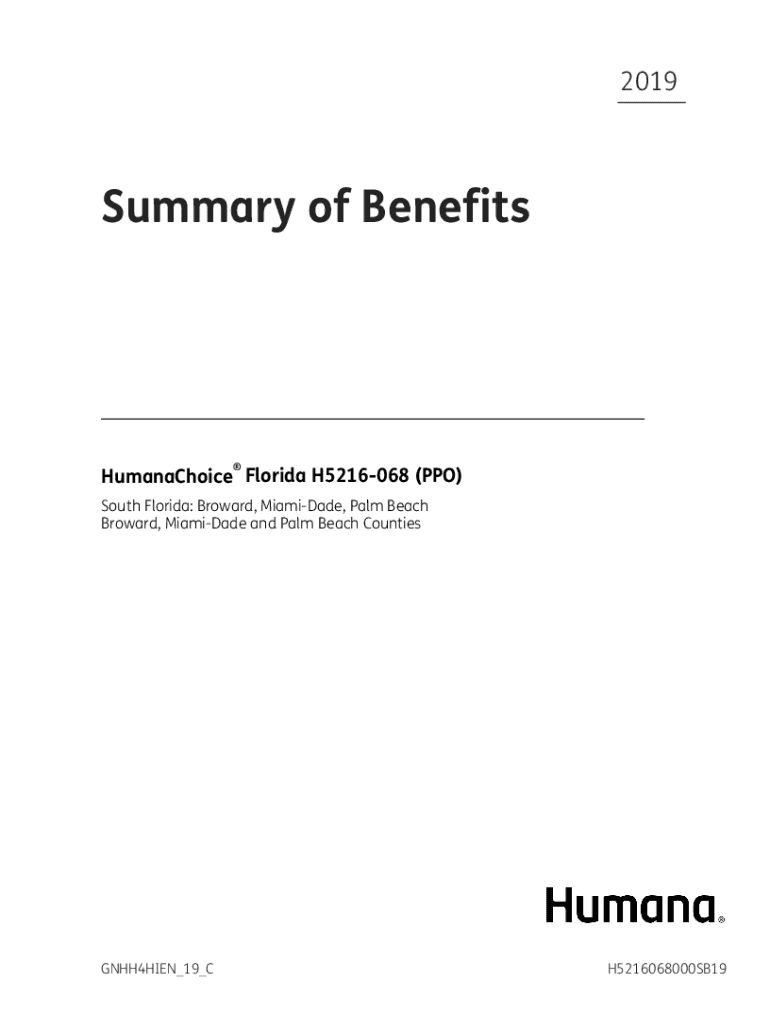 2019

Summary of Benefits

HumanaChoice® Florida H5216-068 (PPO)

South Florida: Broward, Miami-Dade, Palm Beach
Broward, Miami-Dade and Palm Beach Counties

Humana®

GNHH4HIEN_19_C

H5216068000SB19